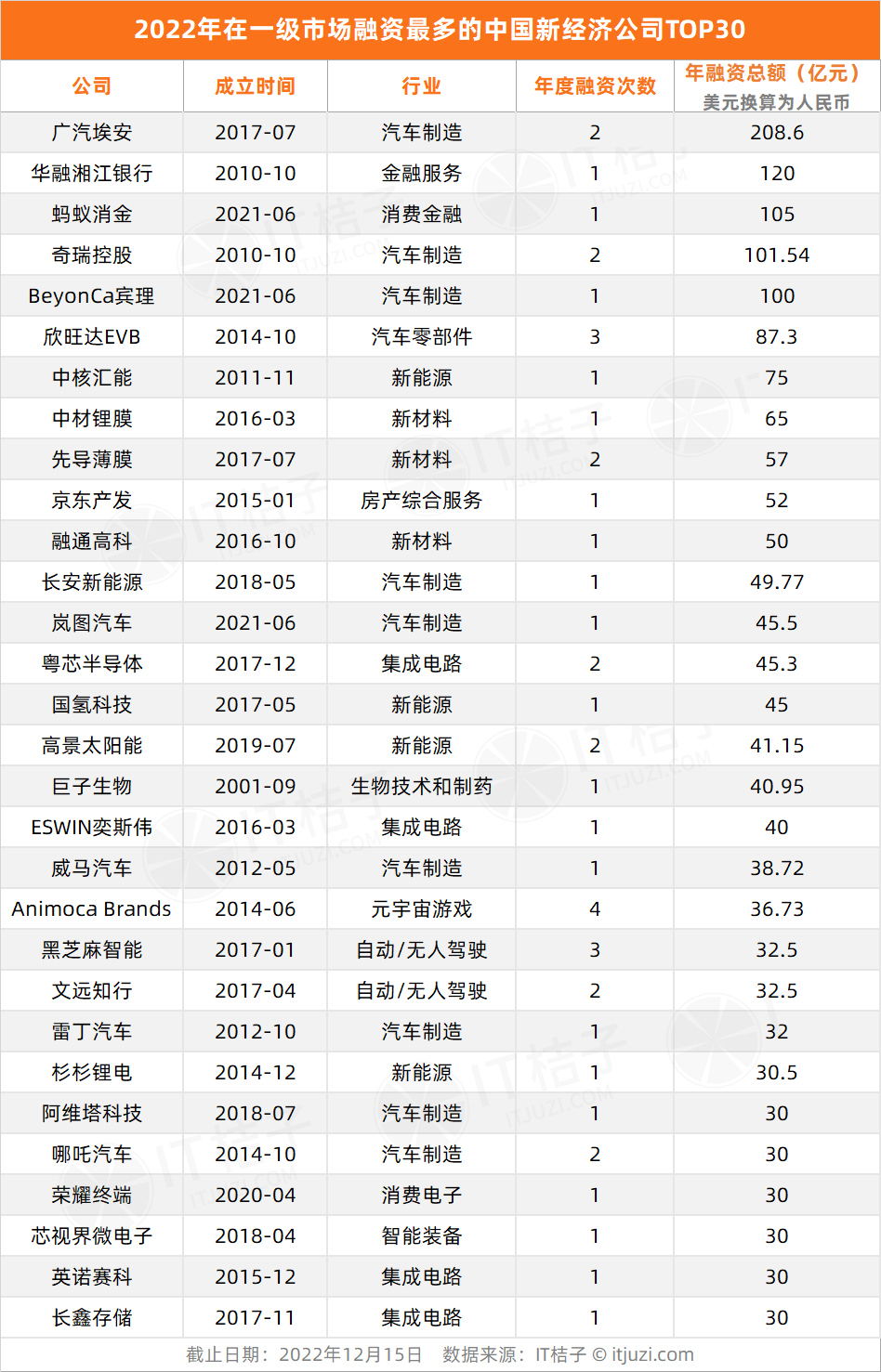 2022年在一级市场融资最多的中国新经济公司TOP30

| 公司 | 成立时间 | 行业 | 年度融资次数 | 年融资总额（亿元）美元换算为人民币 |
|---|---|---|---|---|
| 广汽埃安 | 2017-07 | 汽车制造 | 2 | 208.6 |
| 华融湘江银行 | 2010-10 | 金融服务 | 1 | 120 |
| 蚂蚁消金 | 2021-06 | 消费金融 | 1 | 105 |
| 奇瑞控股 | 2010-10 | 汽车制造 | 2 | 101.54 |
| BeyonCa宾理 | 2021-06 | 汽车制造 | 1 | 100 |
| 欣旺达EVB | 2014-10 | 汽车零部件 | 3 | 87.3 |
| 中核汇能 | 2011-11 | 新能源 | 1 | 75 |
| 中材锂膜 | 2016-03 | 新材料 | 1 | 65 |
| 先导薄膜 | 2017-07 | 新材料 | 2 | 57 |
| 京东产发 | 2015-01 | 房产综合服务 | 1 | 52 |
| 融通高科 | 2016-10 | 新材料 | 1 | 50 |
| 长安新能源 | 2018-05 | 汽车制造 | 1 | 49.77 |
| 岚图汽车 | 2021-06 | 汽车制造 | 1 | 45.5 |
| 粤芯半导体 | 2017-12 | 集成电路 | 2 | 45.3 |
| 国氢科技 | 2017-05 | 新能源 | 1 | 45 |
| 高景太阳能 | 2019-07 | 新能源 | 2 | 41.15 |
| 巨子生物 | 2001-09 | 生物技术和制药 | 1 | 40.95 |
| ESWIN奕斯伟 | 2016-03 | 集成电路 | 1 | 40 |
| 威马汽车 | 2012-05 | 汽车制造 | 1 | 38.72 |
| Animoca Brands | 2014-06 | 元宇宙游戏 | 4 | 36.73 |
| 黑芝麻智能 | 2017-01 | 自动/无人驾驶 | 3 | 32.5 |
| 文远知行 | 2017-04 | 自动/无人驾驶 | 2 | 32.5 |
| 雷丁汽车 | 2012-10 | 汽车制造 | 1 | 32 |
| 杉杉锂电 | 2014-12 | 新能源 | 1 | 30.5 |
| 阿维塔科技 | 2018-07 | 汽车制造 | 1 | 30 |
| 哪吒汽车 | 2014-10 | 汽车制造 | 2 | 30 |
| 荣耀终端 | 2020-04 | 消费电子 | 1 | 30 |
| 芯视界微电子 | 2018-04 | 智能装备 | 1 | 30 |
| 英诺赛科 | 2015-12 | 集成电路 | 1 | 30 |
| 长鑫存储 | 2017-11 | 集成电路 | 1 | 30 |

截止日期：2022年12月15日 数据来源：IT桔子 © itjuzi.com

IT桔子 ITJUZI.COM